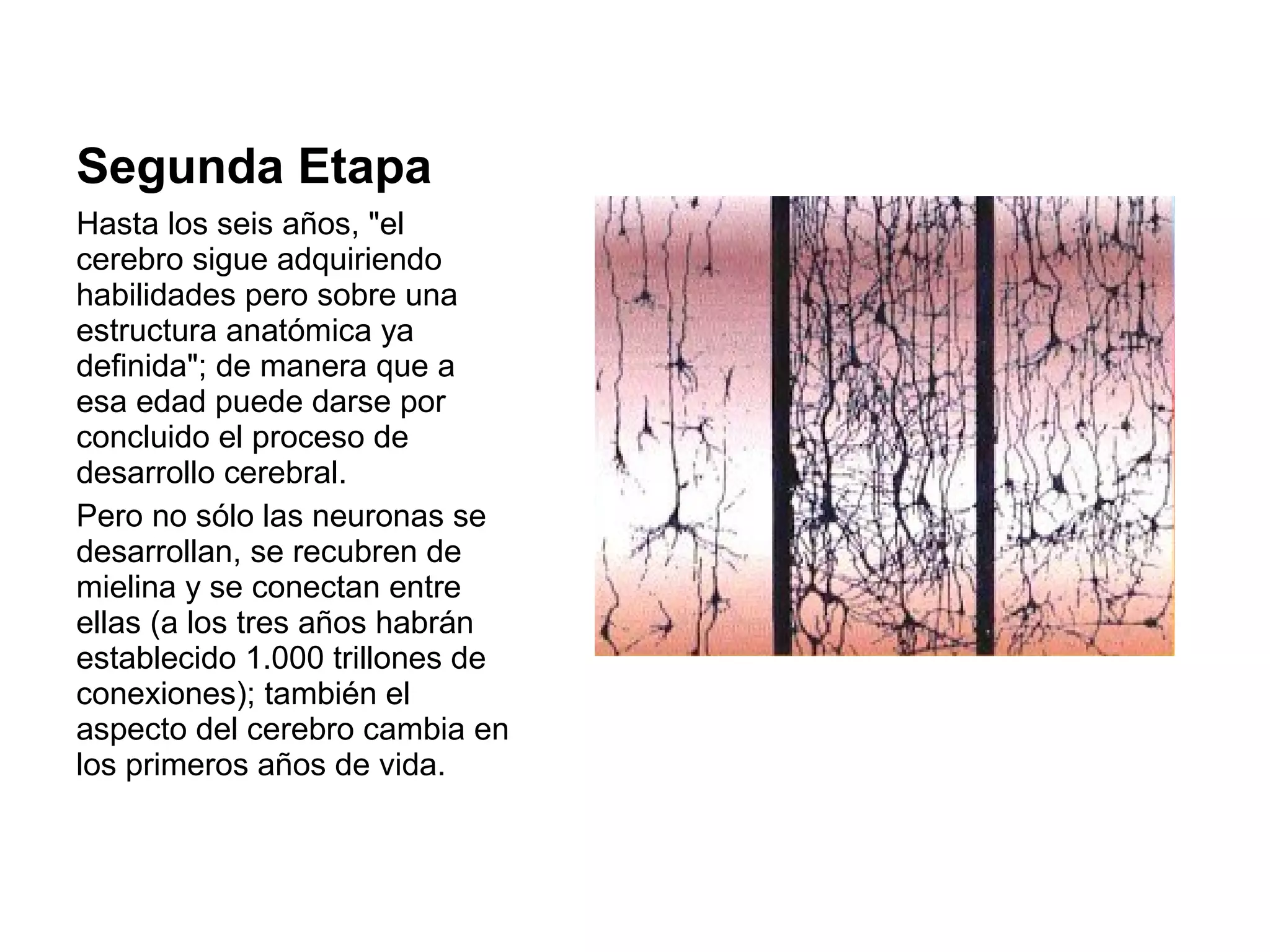 Segunda Etapa

Hasta los seis años, "el cerebro sigue adquiriendo habilidades pero sobre una estructura anatómica ya definida"; de manera que a esa edad puede darse por concluido el proceso de desarrollo cerebral.

Pero no sólo las neuronas se desarrollan, se recubren de mielina y se conectan entre ellas (a los tres años habrán establecido 1.000 trillones de conexiones); también el aspecto del cerebro cambia en los primeros años de vida.